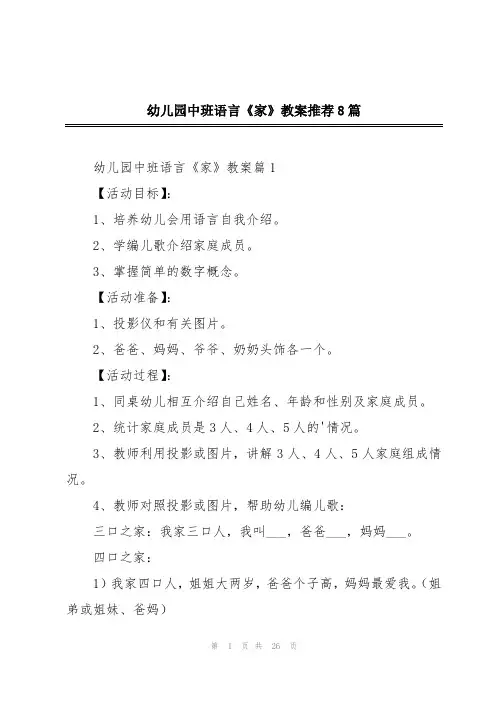 幼儿园中班语言《家》教案推荐8篇

幼儿园中班语言《家》教案篇1

【活动目标】：

1、培养幼儿会用语言自我介绍。

2、学编儿歌介绍家庭成员。

3、掌握简单的数字概念。

【活动准备】：

1、投影仪和有关图片。

2、爸爸、妈妈、爷爷、奶奶头饰各一个。

【活动过程】：

1、同桌幼儿相互介绍自己姓名、年龄和性别及家庭成员。

2、统计家庭成员是3人、4人、5人的'情况。

3、教师利用投影或图片，讲解3人、4人、5人家庭组成情况。

4、教师对照投影或图片，帮助幼儿编儿歌：

三口之家：我家三口人，我叫___，爸爸___，妈妈___。

四口之家：

1)我家四口人，姐姐大两岁，爸爸个子高，妈妈最爱我。(姐弟或姐妹、爸妈)

第 1 页 共 26 页